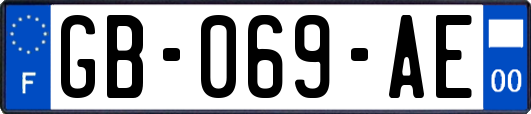 F

GB-069-AE

00